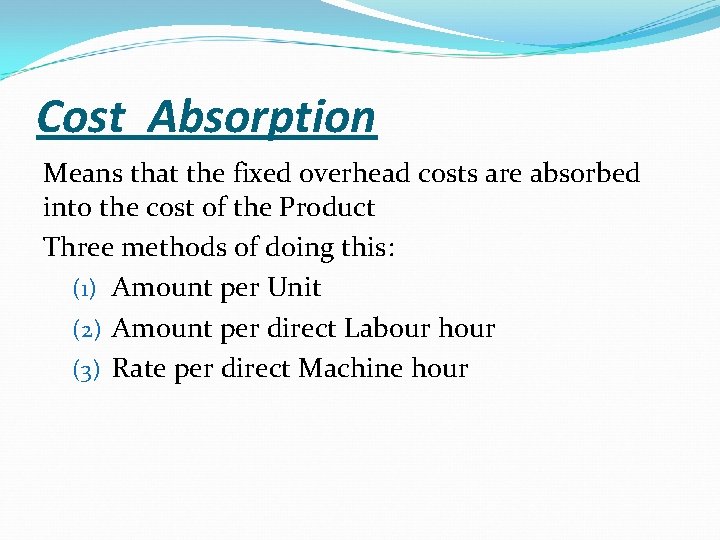 Cost Absorption

Means that the fixed overhead costs are absorbed into the cost of the Product

Three methods of doing this:

(1) Amount per Unit
(2) Amount per direct Labour hour
(3) Rate per direct Machine hour